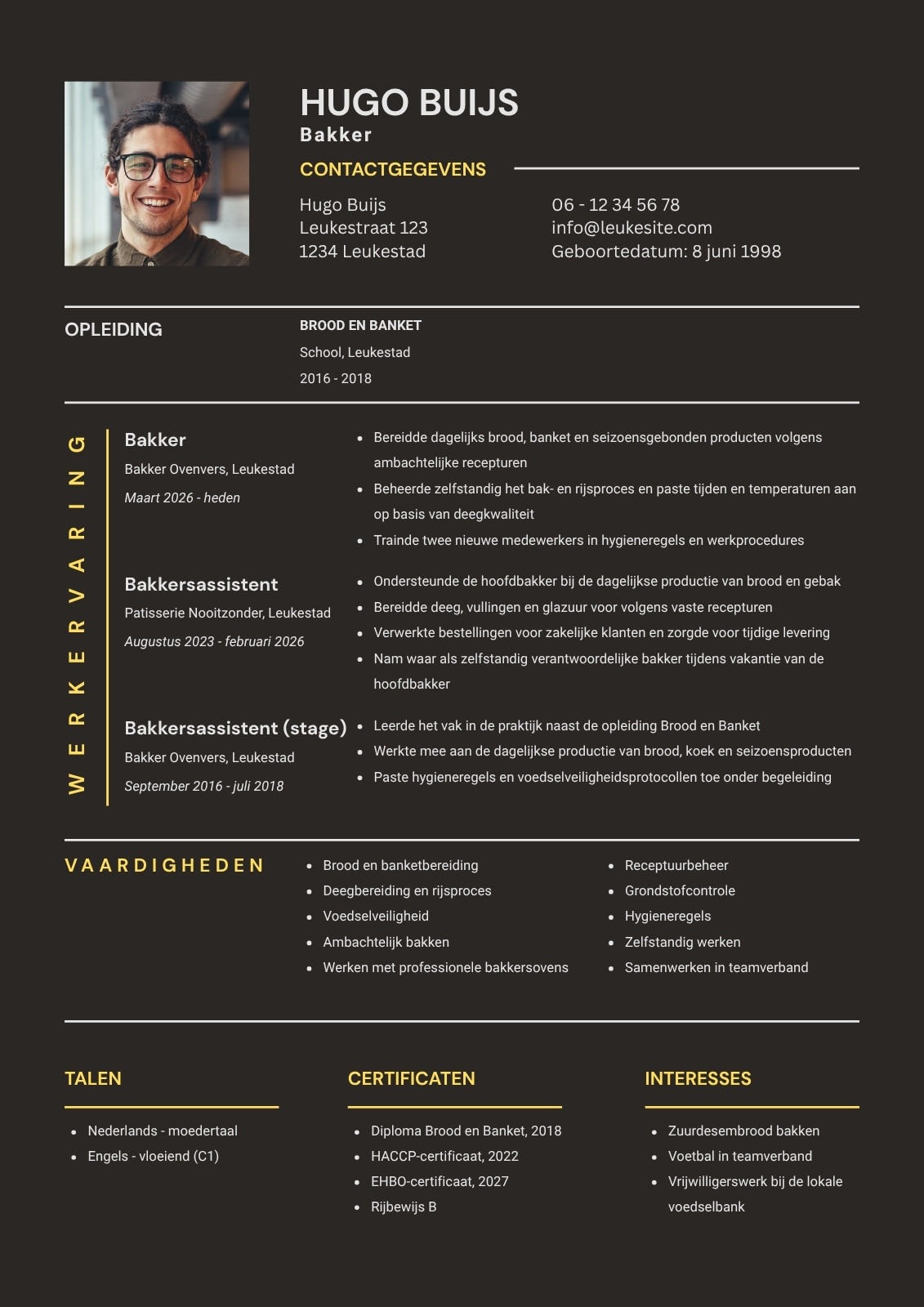 HUGO BUIJS
Bakker

CONTACTGEGEVENS

Hugo Buijs
Leukestraat 123
1234 Leukestad

06 - 12 34 56 78
info@leukesite.com
Geboortedatum: 8 juni 1998

OPLEIDING

BROOD EN BANKET
School, Leukestad
2016 - 2018

WERKERVARING

Bakker
Bakker Ovenvers, Leukestad
Maart 2026 - heden

- Bereidde dagelijks brood, banket en seizoensgebonden producten volgens ambachtelijke recepturen
- Beheerde zelfstandig het bak- en rijsproces en paste tijden en temperaturen aan op basis van deegkwaliteit
- Trainde twee nieuwe medewerkers in hygieneregels en werkprocedures

Bakkersassistent
Patisserie Nooitzonder, Leukestad
Augustus 2023 - februari 2026

- Ondersteunde de hoofdbakker bij de dagelijkse productie van brood en gebak
- Bereidde deeg, vullingen en glazuur voor volgens vaste recepturen
- Verwerkte bestellingen voor zakelijke klanten en zorgde voor tijdige levering
- Nam waar als zelfstandig verantwoordelijke bakker tijdens vakantie van de hoofdbakker

Bakkersassistent (stage)
Bakker Ovenvers, Leukestad
September 2016 - juli 2018

- Leerde het vak in de praktijk naast de opleiding Brood en Banket
- Werkte mee aan de dagelijkse productie van brood, koek en seizoensproducten
- Paste hygieneregels en voedselveiligheidsprotocollen toe onder begeleiding

VAARDIGHEDEN

- Brood en banketbereiding
- Deegbereiding en rijsproces
- Voedselveiligheid
- Ambachtelijk bakken
- Werken met professionele bakkersovens

- Receptuurbeheer
- Grondstofcontrole
- Hygieneregels
- Zelfstandig werken
- Samenwerken in teamverband

TALEN

- Nederlands - moedertaal
- Engels - vloeiend (C1)

CERTIFICATEN

- Diploma Brood en Banket, 2018
- HACCP-certificaat, 2022
- EHBO-certificaat, 2027
- Rijbewijs B

INTERESSES

- Zuurdesembrood bakken
- Voetbal in teamverband
- Vrijwilligerswerk bij de lokale voedselbank